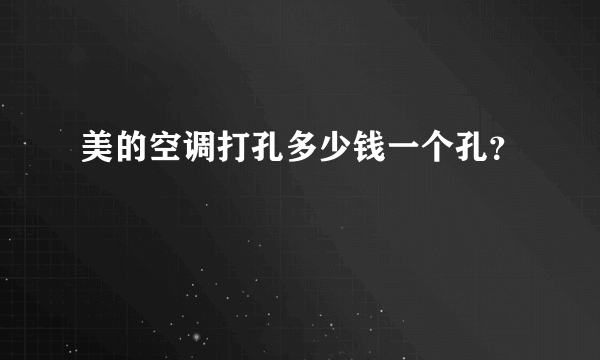 美的空调打孔多少钱一个孔？